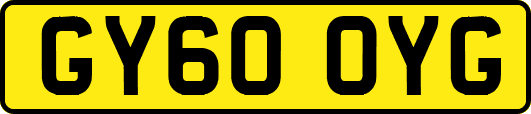 GY60 OYG